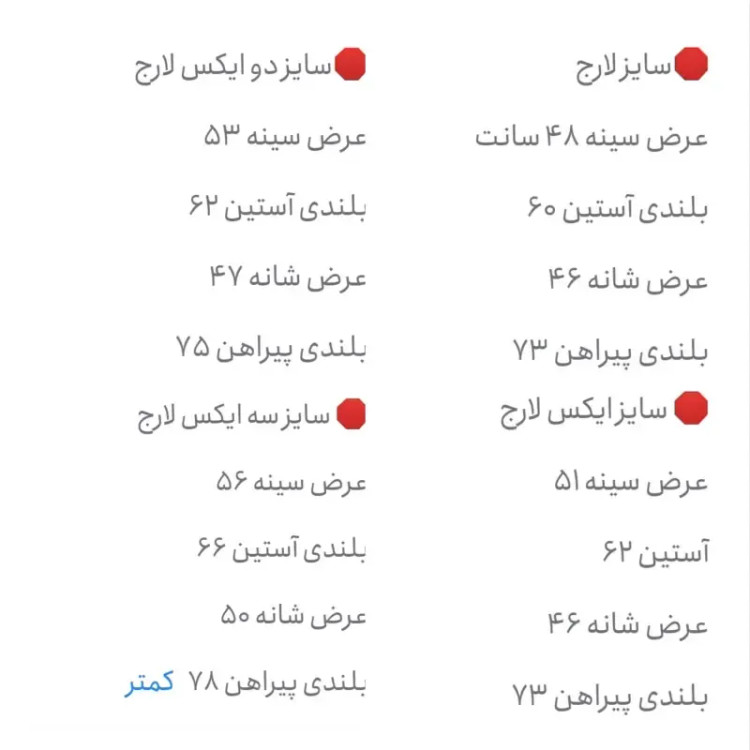 🛑سایز لارج
عرض سینه ۴۸ سانت
بلندی آستین ۶۰
عرض شانه ۴۶
بلندی پیراهن ۷۳
🛑 سایز ایکس لارج
عرض سینه ۵۱
آستین ۶۲
عرض شانه ۴۶
بلندی پیراهن ۷۳

🛑سایز دو ایکس لارج
عرض سینه ۵۳
بلندی آستین ۶۲
عرض شانه ۴۷
بلندی پیراهن ۷۵
🛑 سایز سه ایکس لارج
عرض سینه ۵۶
بلندی آستین ۶۶
عرض شانه ۵۰
بلندی پیراهن ۷۸ کمتر